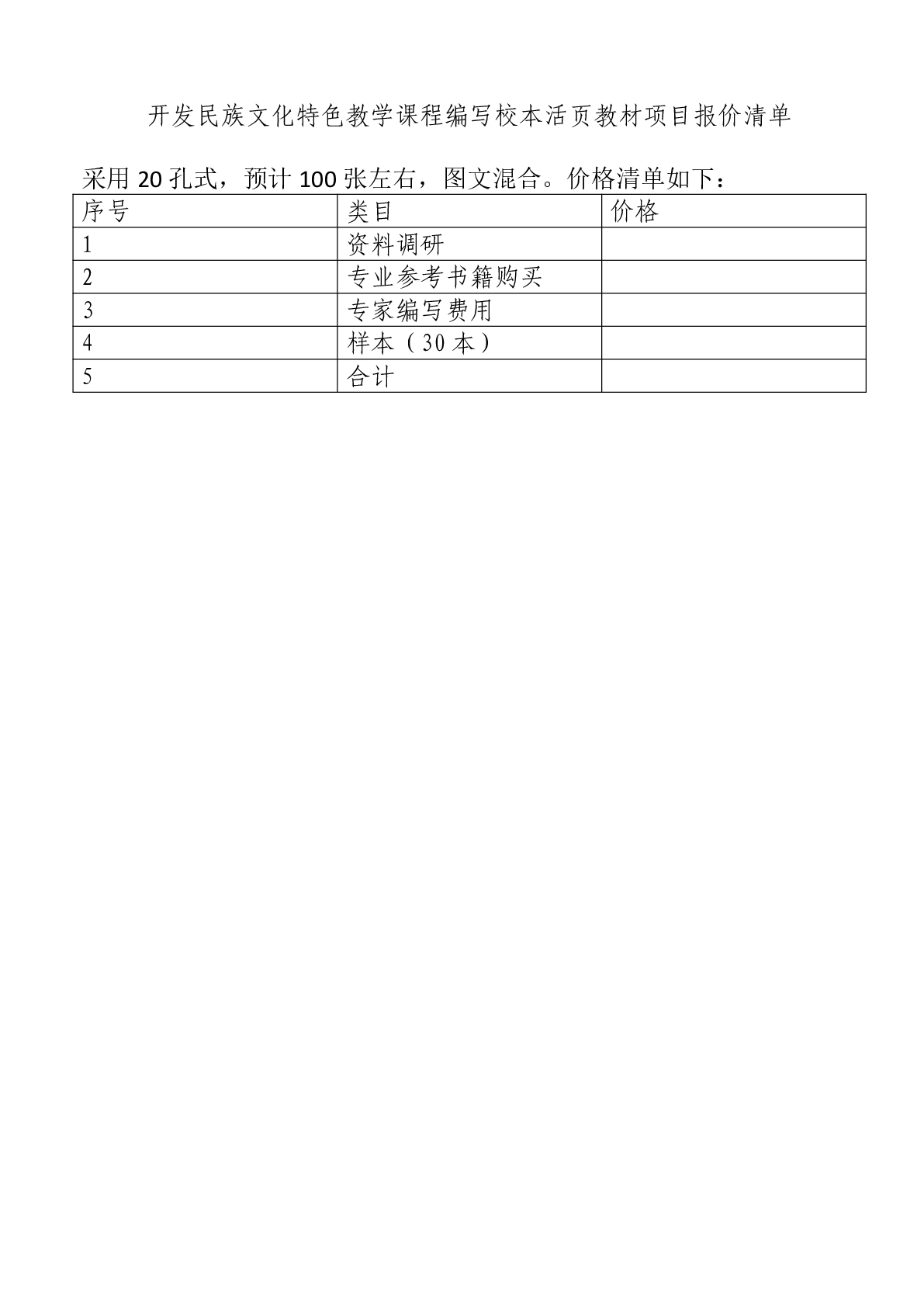 开发民族文化特色教学课程编写校本活页教材项目报价清单

采用 20 孔式，预计 100 张左右，图文混合。价格清单如下：

| 序号 | 类目 | 价格 |
|---|---|---|
| 1 | 资料调研 | |
| 2 | 专业参考书籍购买 | |
| 3 | 专家编写费用 | |
| 4 | 样本（30 本） | |
| 5 | 合计 | |